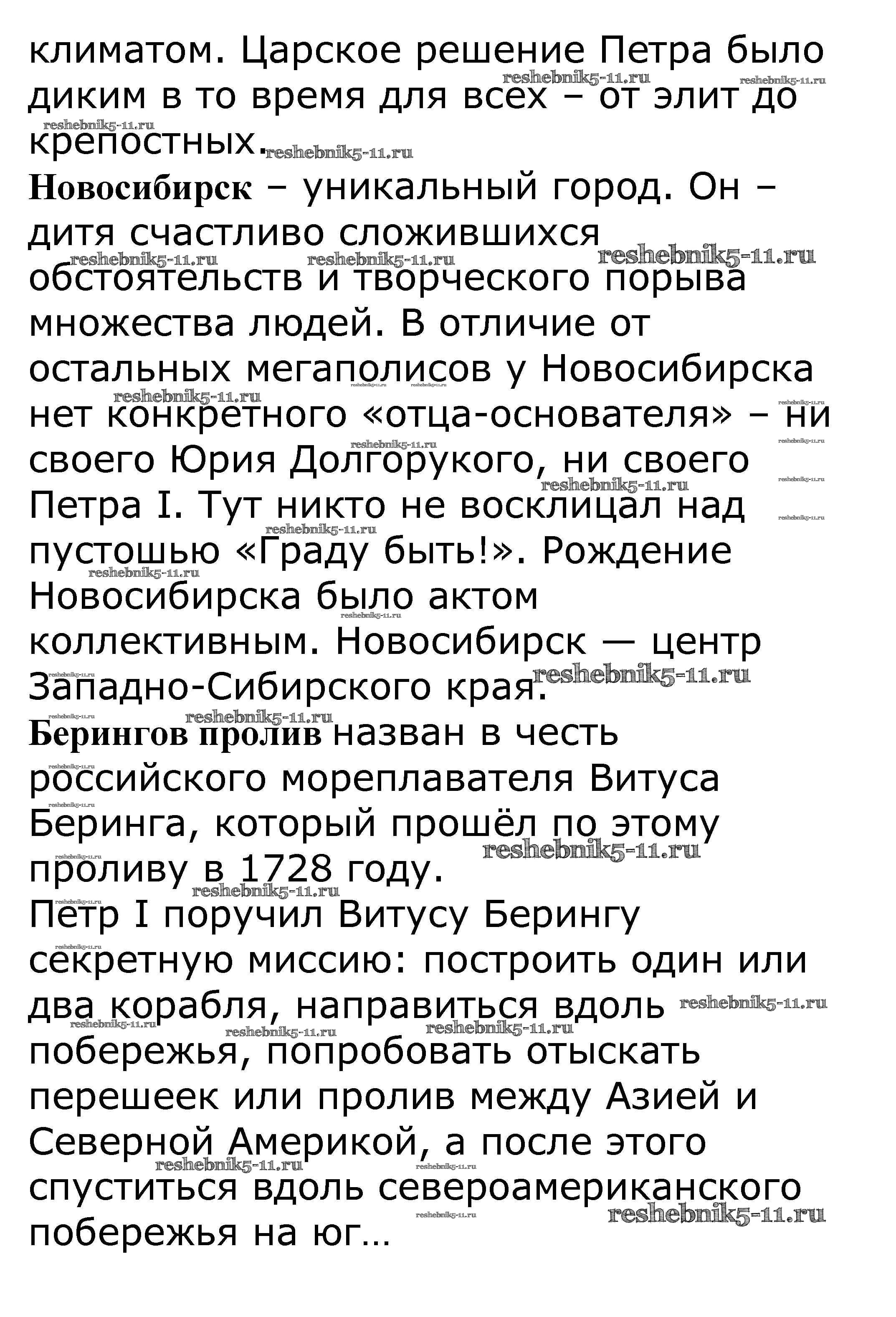 климатом. Царское решение Петра было диким в то время для всех – от элит до крепостных.

**Новосибирск** – уникальный город. Он – дитя счастливо сложившихся обстоятельств и творческого порыва множества людей. В отличие от остальных мегаполисов у Новосибирска нет конкретного «отца-основателя» – ни своего Юрия Долгорукого, ни своего Петра I. Тут никто не восклицал над пустошью «Граду быть!». Рождение Новосибирска было актом коллективным. Новосибирск — центр Западно-Сибирского края.

**Берингов пролив** назван в честь российского мореплавателя Витуса Беринга, который прошёл по этому проливу в 1728 году.

Петр I поручил Витусу Берингу секретную миссию: построить один или два корабля, направиться вдоль побережья, попробовать отыскать перешеек или пролив между Азией и Северной Америкой, а после этого спуститься вдоль североамериканского побережья на юг…

reshebnik5-11.ru